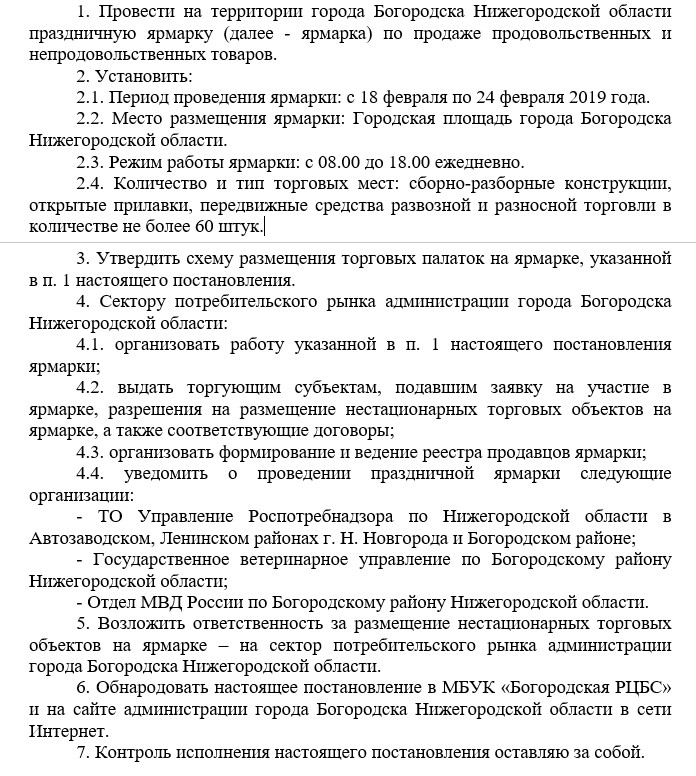 1. Провести на территории города Богородска Нижегородской области праздничную ярмарку (далее - ярмарка) по продаже продовольственных и непродовольственных товаров.

2. Установить:

2.1. Период проведения ярмарки: с 18 февраля по 24 февраля 2019 года.

2.2. Место размещения ярмарки: Городская площадь города Богородска Нижегородской области.

2.3. Режим работы ярмарки: с 08.00 до 18.00 ежедневно.

2.4. Количество и тип торговых мест: сборно-разборные конструкции, открытые прилавки, передвижные средства развозной и разносной торговли в количестве не более 60 штук.

3. Утвердить схему размещения торговых палаток на ярмарке, указанной в п. 1 настоящего постановления.

4. Сектору потребительского рынка администрации города Богородска Нижегородской области:

4.1. организовать работу указанной в п. 1 настоящего постановления ярмарки;

4.2. выдать торгующим субъектам, подавшим заявку на участие в ярмарке, разрешения на размещение нестационарных торговых объектов на ярмарке, а также соответствующие договоры;

4.3. организовать формирование и ведение реестра продавцов ярмарки;

4.4. уведомить о проведении праздничной ярмарки следующие организации:

- ТО Управление Роспотребнадзора по Нижегородской области в Автозаводском, Ленинском районах г. Н. Новгорода и Богородском районе;

- Государственное ветеринарное управление по Богородскому району Нижегородской области;

- Отдел МВД России по Богородскому району Нижегородской области.

5. Возложить ответственность за размещение нестационарных торговых объектов на ярмарке – на сектор потребительского рынка администрации города Богородска Нижегородской области.

6. Обнародовать настоящее постановление в МБУК «Богородская РЦБС» и на сайте администрации города Богородска Нижегородской области в сети Интернет.

7. Контроль исполнения настоящего постановления оставляю за собой.